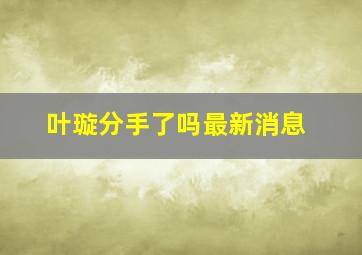 叶璇分手了吗最新消息